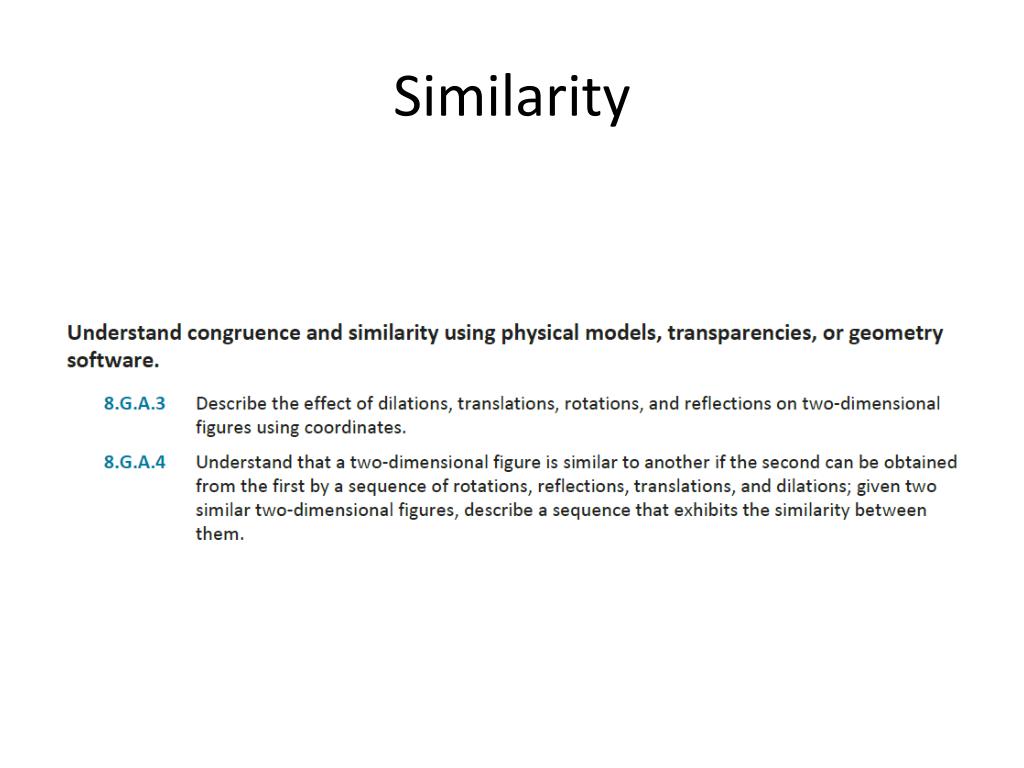 Similarity

Understand congruence and similarity using physical models, transparencies, or geometry software.

8.G.A.3 Describe the effect of dilations, translations, rotations, and reflections on two-dimensional figures using coordinates.

8.G.A.4 Understand that a two-dimensional figure is similar to another if the second can be obtained from the first by a sequence of rotations, reflections, translations, and dilations; given two similar two-dimensional figures, describe a sequence that exhibits the similarity between them.